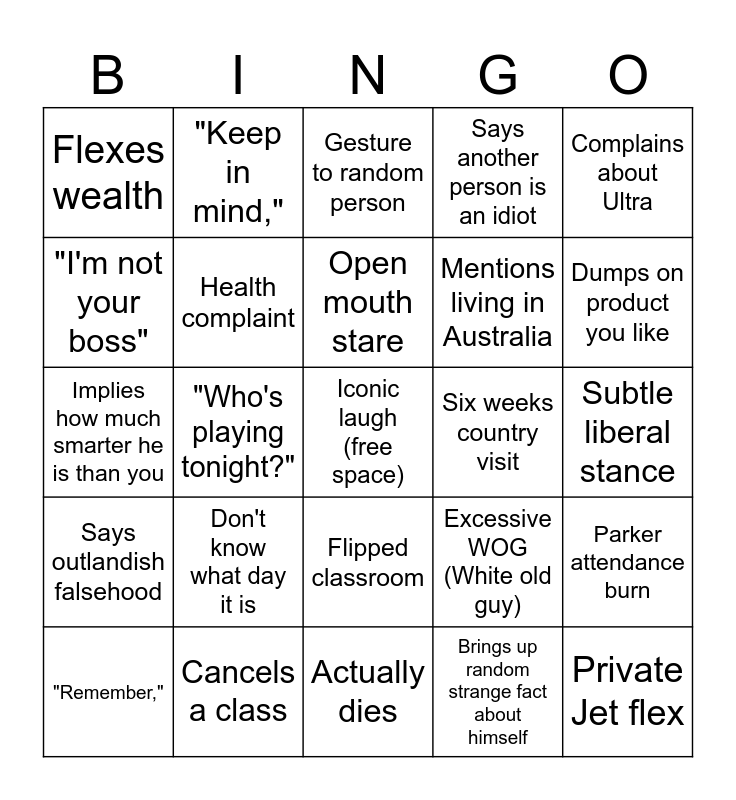 | B | I | N | G | O |
|---|---|---|---|---|
| Flexes wealth | "Keep in mind," | Gesture to random person | Says another person is an idiot | Complains about Ultra |
| "I'm not your boss" | Health complaint | Open mouth stare | Mentions living in Australia | Dumps on product you like |
| Implies how much smarter he is than you | "Who's playing tonight?" | Iconic laugh (free space) | Six weeks country visit | Subtle liberal stance |
| Says outlandish falsehood | Don't know what day it is | Flipped classroom | Excessive WOG (White old guy) | Parker attendance burn |
| "Remember," | Cancels a class | Actually dies | Brings up random strange fact about himself | Private Jet flex |